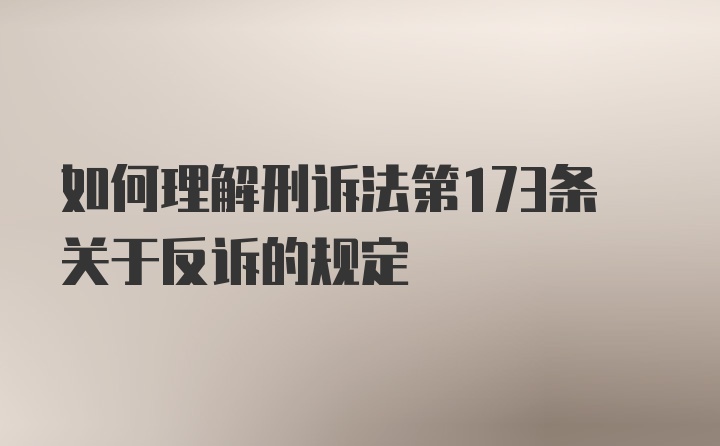 如何理解刑诉法第173条关于反诉的规定